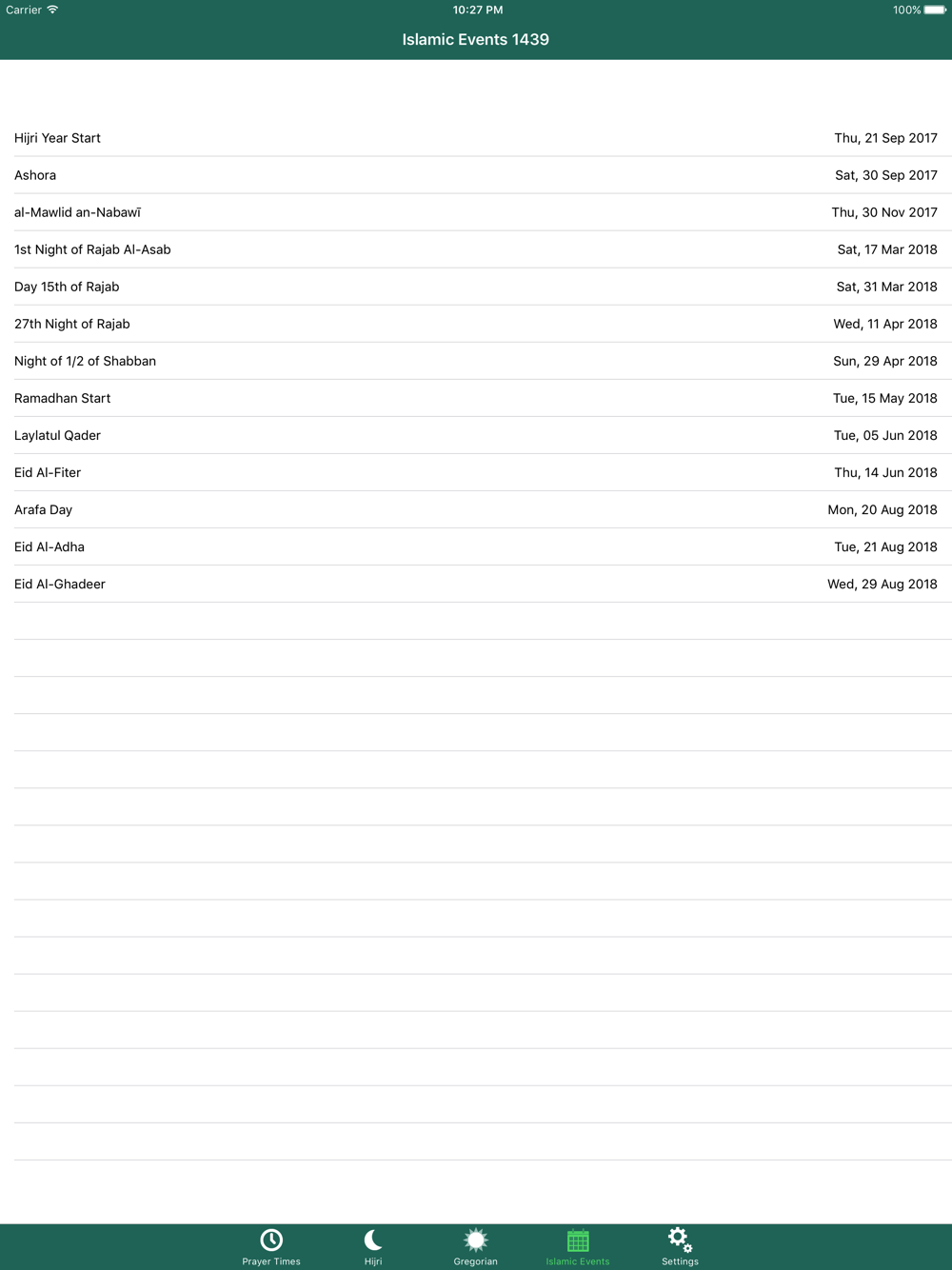 Carrier 10:27 PM 100%

Islamic Events 1439

| | |
|---|---|
| Hijri Year Start | Thu, 21 Sep 2017 |
| Ashora | Sat, 30 Sep 2017 |
| al-Mawlid an-Nabawī | Thu, 30 Nov 2017 |
| 1st Night of Rajab Al-Asab | Sat, 17 Mar 2018 |
| Day 15th of Rajab | Sat, 31 Mar 2018 |
| 27th Night of Rajab | Wed, 11 Apr 2018 |
| Night of 1/2 of Shabban | Sun, 29 Apr 2018 |
| Ramadhan Start | Tue, 15 May 2018 |
| Laylatul Qader | Tue, 05 Jun 2018 |
| Eid Al-Fiter | Thu, 14 Jun 2018 |
| Arafa Day | Mon, 20 Aug 2018 |
| Eid Al-Adha | Tue, 21 Aug 2018 |
| Eid Al-Ghadeer | Wed, 29 Aug 2018 |

Prayer Times Hijri Gregorian Islamic Events Settings